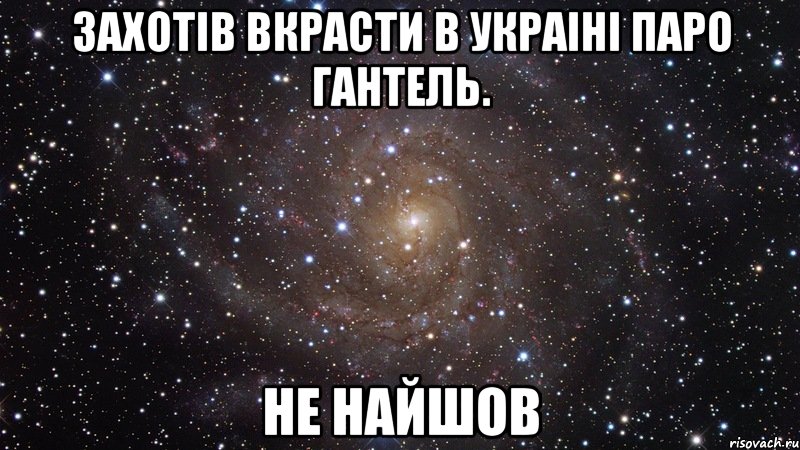 ЗАХОТІВ ВКРАСТИ В УКРАІНІ ПАРО ГАНТЕЛЬ.

НЕ НАЙШОВ

risovach.ru